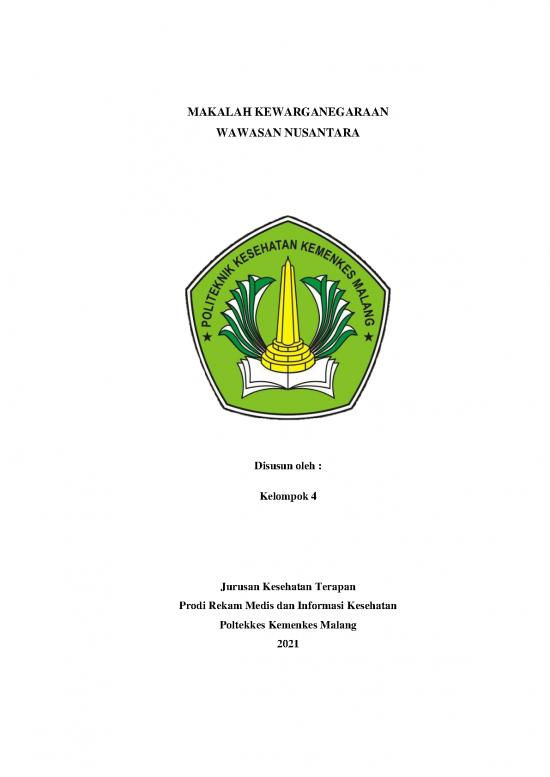 MAKALAH KEWARGANEGARAAN
WAWASAN NUSANTARA

★ POLITEKNIK KESEHATAN KEMENKES MALANG ★

Disusun oleh :

Kelompok 4

Jurusan Kesehatan Terapan
Prodi Rekam Medis dan Informasi Kesehatan
Poltekkes Kemenkes Malang
2021